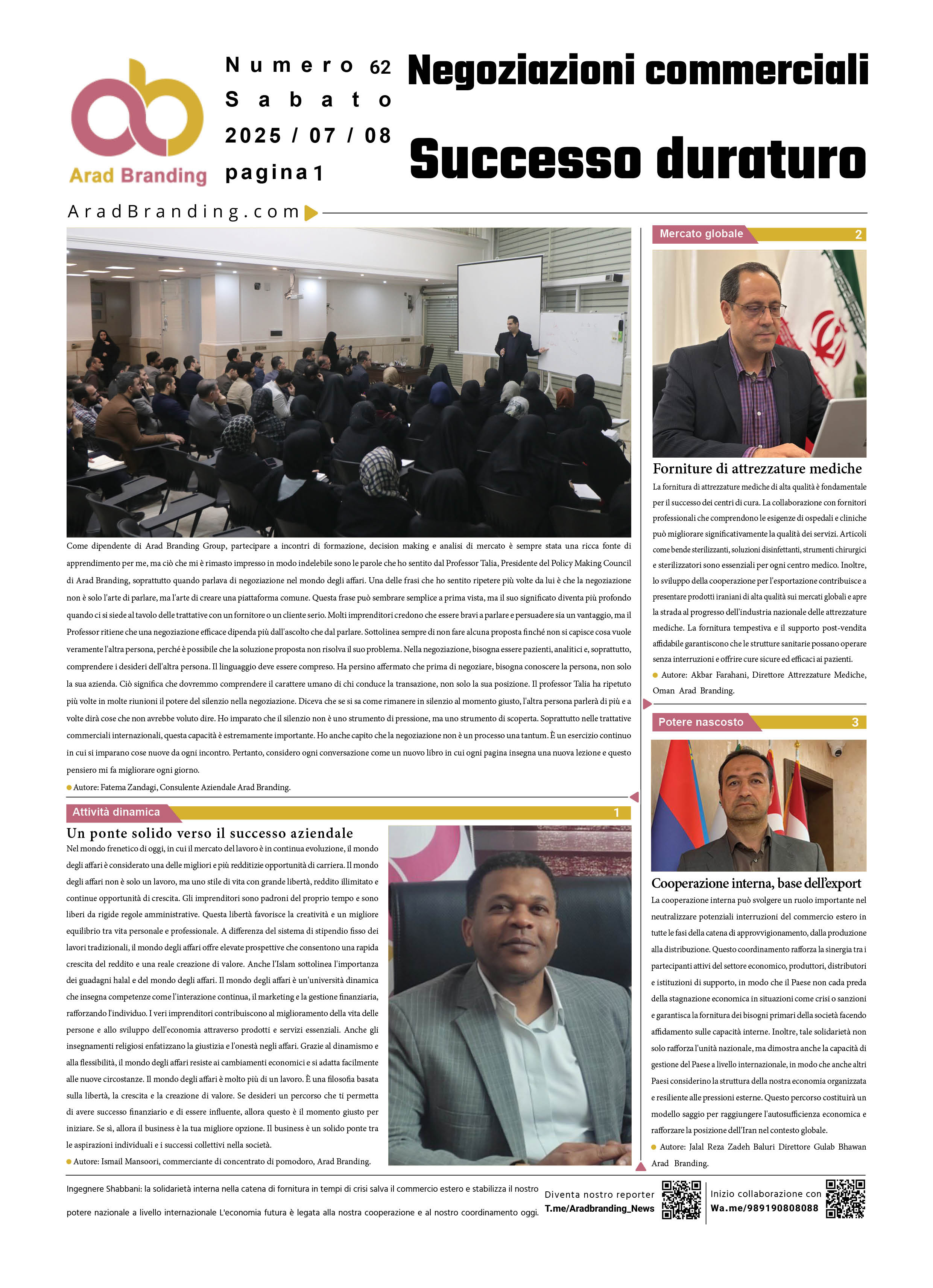 Arad Branding

Numero 62
Sabato
2025 / 07 / 08
pagina 1

Negoziazioni commerciali
Successo duraturo

AradBranding.com

Come dipendente di Arad Branding Group, partecipare a incontri di formazione, decision making e analisi di mercato è sempre stata una ricca fonte di apprendimento per me, ma ciò che mi è rimasto impresso in modo indelebile sono le parole che ho sentito dal Professor Talia, Presidente del Policy Making Council di Arad Branding, soprattutto quando parlava di negoziazione nel mondo degli affari. Una delle frasi che ho sentito ripetere più volte da lui è che la negoziazione non è solo l'arte di parlare, ma l'arte di creare una piattaforma comune. Questa frase può sembrare semplice a prima vista, ma il suo significato diventa più profondo quando ci si siede al tavolo delle trattative con un fornitore o un cliente serio. Molti imprenditori credono che essere bravi a parlare e persuadere sia un vantaggio, ma il Professor ritiene che una negoziazione efficace dipenda più dall'ascolto che dal parlare. Sottolinea sempre di non fare alcuna proposta finché non si capisce cosa vuole veramente l'altra persona, perché è possibile che la soluzione proposta non risolva il suo problema. Nella negoziazione, bisogna essere pazienti, analitici e, soprattutto, comprendere i desideri dell'altra persona. Il linguaggio deve essere compreso. Ha persino affermato che prima di negoziare, bisogna conoscere la persona, non solo la sua azienda. Ciò significa che dovremmo comprendere il carattere umano di chi conduce la transazione, non solo la sua posizione. Il professor Talia ha ripetuto più volte in molte riunioni il potere del silenzio nella negoziazione. Diceva che se si sa come rimanere in silenzio al momento giusto, l'altra persona parlerà di più e a volte dirà cose che non avrebbe voluto dire. Ho imparato che il silenzio non è uno strumento di pressione, ma uno strumento di scoperta. Soprattutto nelle trattative commerciali internazionali, questa capacità è estremamente importante. Ho anche capito che la negoziazione non è un processo una tantum. È un esercizio continuo in cui si imparano cose nuove da ogni incontro. Pertanto, considero ogni conversazione come un nuovo libro in cui ogni pagina insegna una nuova lezione e questo pensiero mi fa migliorare ogni giorno.

Autore: Fatema Zandagi, Consulente Aziendale Arad Branding.

Attività dinamica 1

Un ponte solido verso il successo aziendale
Nel mondo frenetico di oggi, in cui il mercato del lavoro è in continua evoluzione, il mondo degli affari è considerato una delle migliori e più redditizie opportunità di carriera. Il mondo degli affari non è solo un lavoro, ma uno stile di vita con grande libertà, reddito illimitato e continue opportunità di crescita. Gli imprenditori sono padroni del proprio tempo e sono liberi da rigide regole amministrative. Questa libertà favorisce la creatività e un migliore equilibrio tra vita personale e professionale. A differenza del sistema di stipendio fisso dei lavori tradizionali, il mondo degli affari offre elevate prospettive che consentono una rapida crescita del reddito e una reale creazione di valore. Anche l'Islam sottolinea l'importanza dei guadagni halal e del mondo degli affari. Il mondo degli affari è un'università dinamica che insegna competenze come l'interazione continua, il marketing e la gestione finanziaria, rafforzando l'individuo. I veri imprenditori contribuiscono al miglioramento della vita delle persone e allo sviluppo dell'economia attraverso prodotti e servizi essenziali. Anche gli insegnamenti religiosi enfatizzano la giustizia e l'onestà negli affari. Grazie al dinamismo e alla flessibilità, il mondo degli affari resiste ai cambiamenti economici e si adatta facilmente alle nuove circostanze. Il mondo degli affari è molto più di un lavoro. È una filosofia basata sulla libertà, la crescita e la creazione di valore. Se desideri un percorso che ti permetta di avere successo finanziario e di essere influente, allora questo è il momento giusto per iniziare. Se sì, allora il business è la tua migliore opzione. Il business è un solido ponte tra le aspirazioni individuali e i successi collettivi nella società.

Autore: Ismail Mansoori, commerciante di concentrato di pomodoro, Arad Branding.

Mercato globale 2

Forniture di attrezzature mediche
La fornitura di attrezzature mediche di alta qualità è fondamentale per il successo dei centri di cura. La collaborazione con fornitori professionali che comprendono le esigenze di ospedali e cliniche può migliorare significativamente la qualità dei servizi. Articoli come bende sterilizzanti, soluzioni disinfettanti, strumenti chirurgici e sterilizzatori sono essenziali per ogni centro medico. Inoltre, lo sviluppo della cooperazione per l'esportazione contribuisce a presentare prodotti iraniani di alta qualità sui mercati globali e apre la strada al progresso dell'industria nazionale delle attrezzature mediche. La fornitura tempestiva e il supporto post-vendita affidabile garantiscono che le strutture sanitarie possano operare senza interruzioni e offrire cure sicure ed efficaci ai pazienti.

Autore: Akbar Farahani, Direttore Attrezzature Mediche, Oman Arad Branding.

Potere nascosto 3

Cooperazione interna, base dell'export
La cooperazione interna può svolgere un ruolo importante nel neutralizzare potenziali interruzioni del commercio estero in tutte le fasi della catena di approvvigionamento, dalla produzione alla distribuzione. Questo coordinamento rafforza la sinergia tra i partecipanti attivi del settore economico, produttori, distributori e istituzioni di supporto, in modo che il Paese non cada preda della stagnazione economica in situazioni come crisi o sanzioni e garantisca la fornitura dei bisogni primari della società facendo affidamento sulle capacità interne. Inoltre, tale solidarietà non solo rafforza l'unità nazionale, ma dimostra anche la capacità di gestione del Paese a livello internazionale, in modo che anche altri Paesi considerino la struttura della nostra economia organizzata e resiliente alle pressioni esterne. Questo percorso costituirà un modello saggio per raggiungere l'autosufficienza economica e rafforzare la posizione dell'Iran nel contesto globale.

Autore: Jalal Reza Zadeh Baluri Direttore Gulab Bhawan Arad Branding.

Ingegnere Shabbani: la solidarietà interna nella catena di fornitura in tempi di crisi salva il commercio estero e stabilizza il nostro potere nazionale a livello internazionale L'economia futura è legata alla nostra cooperazione e al nostro coordinamento oggi.

Diventa nostro reporter
T.me/Aradbranding_News

Inizio collaborazione con
Wa.me/989190808088